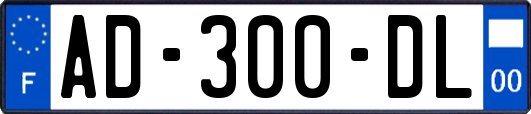 F
AD-300-DL
00